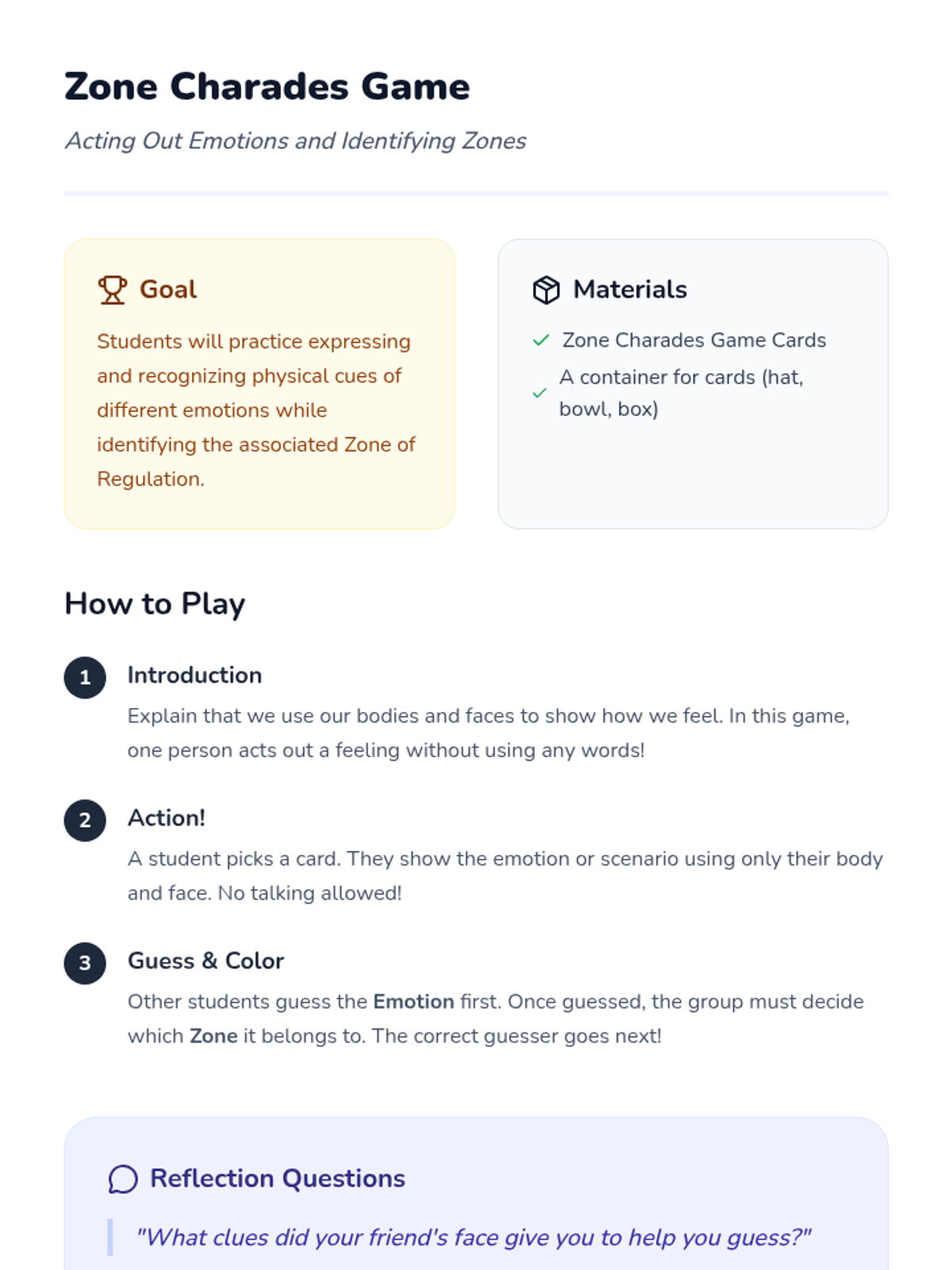 Zone Charades Game

Acting Out Emotions and Identifying Zones

Goal

Students will practice expressing and recognizing physical cues of different emotions while identifying the associated Zone of Regulation.

Materials

✓ Zone Charades Game Cards

✓ A container for cards (hat, bowl, box)

How to Play

1 Introduction

Explain that we use our bodies and faces to show how we feel. In this game, one person acts out a feeling without using any words!

2 Action!

A student picks a card. They show the emotion or scenario using only their body and face. No talking allowed!

3 Guess & Color

Other students guess the Emotion first. Once guessed, the group must decide which Zone it belongs to. The correct guesser goes next!

Reflection Questions

"What clues did your friend's face give you to help you guess?"